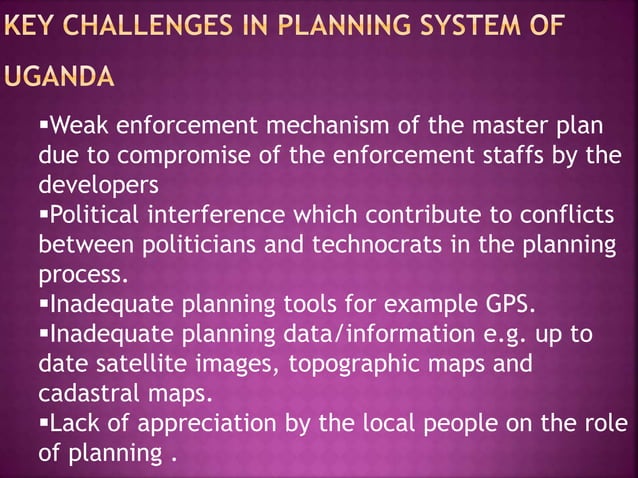 KEY CHALLENGES IN PLANNING SYSTEM OF UGANDA

▪Weak enforcement mechanism of the master plan due to compromise of the enforcement staffs by the developers
▪Political interference which contribute to conflicts between politicians and technocrats in the planning process.
▪Inadequate planning tools for example GPS.
▪Inadequate planning data/information e.g. up to date satellite images, topographic maps and cadastral maps.
▪Lack of appreciation by the local people on the role of planning .